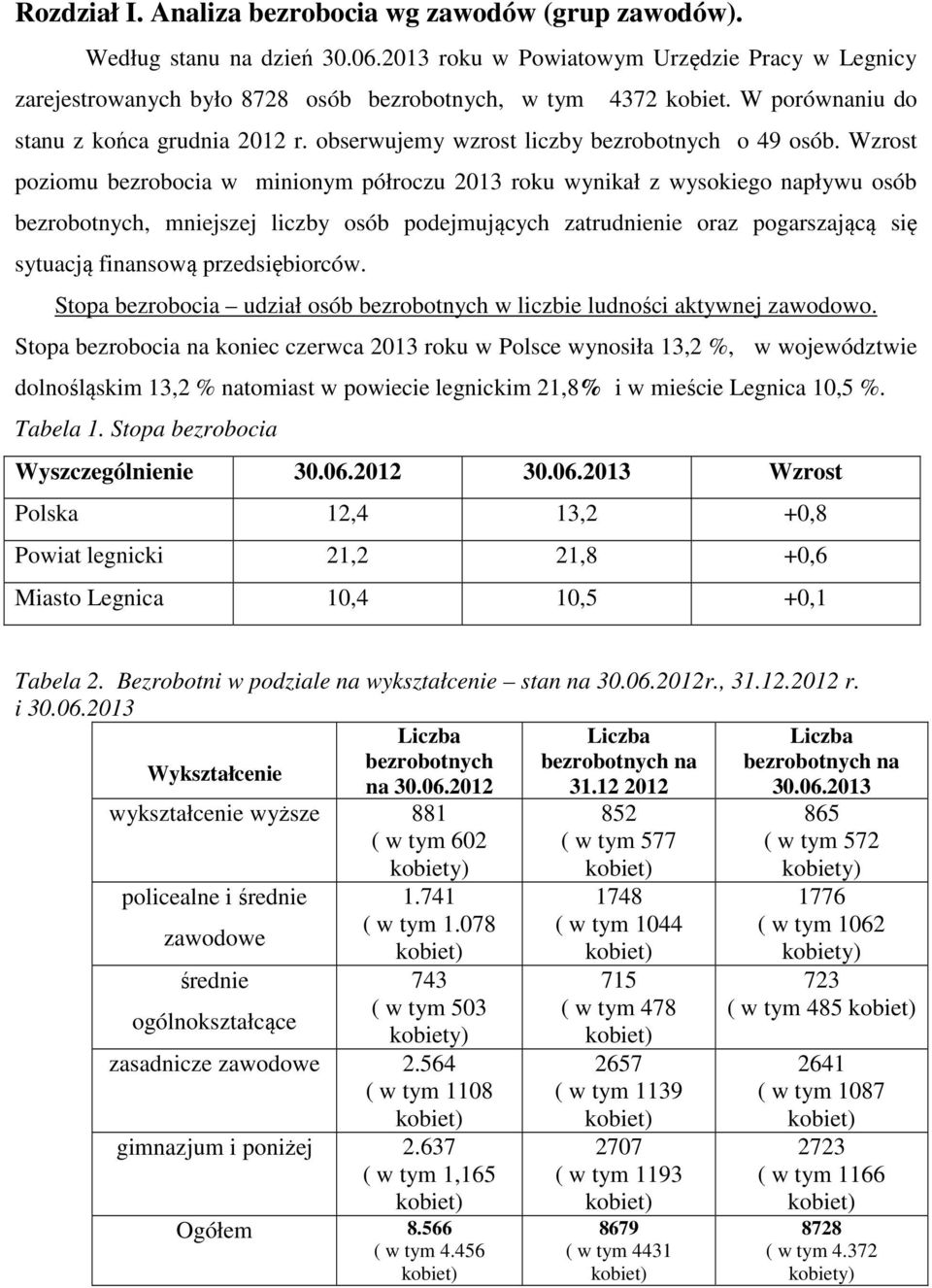 Rozdział I. Analiza bezrobocia wg zawodów (grup zawodów).

Według stanu na dzień 30.06.2013 roku w Powiatowym Urzędzie Pracy w Legnicy zarejestrowanych było 8728 osób bezrobotnych, w tym 4372 kobiet. W porównaniu do stanu z końca grudnia 2012 r. obserwujemy wzrost liczby bezrobotnych o 49 osób. Wzrost poziomu bezrobocia w minionym półroczu 2013 roku wynikał z wysokiego napływu osób bezrobotnych, mniejszej liczby osób podejmujących zatrudnienie oraz pogarszającą się sytuacją finansową przedsiębiorców.

Stopa bezrobocia – udział osób bezrobotnych w liczbie ludności aktywnej zawodowo.

Stopa bezrobocia na koniec czerwca 2013 roku w Polsce wynosiła 13,2 %, w województwie dolnośląskim 13,2 % natomiast w powiecie legnickim 21,8% i w mieście Legnica 10,5 %.

Tabela 1. Stopa bezrobocia

| Wyszczególnienie | 30.06.2012 | 30.06.2013 | Wzrost |
|---|---|---|---|
| Polska | 12,4 | 13,2 | +0,8 |
| Powiat legnicki | 21,2 | 21,8 | +0,6 |
| Miasto Legnica | 10,4 | 10,5 | +0,1 |

Tabela 2. Bezrobotni w podziale na wykształcenie – stan na 30.06.2012r., 31.12.2012 r. i 30.06.2013

| Wykształcenie | Liczba bezrobotnych na 30.06.2012 | Liczba bezrobotnych na 31.12 2012 | Liczba bezrobotnych na 30.06.2013 |
|---|---|---|---|
| wykształcenie wyższe | 881 ( w tym 602 kobiety) | 852 ( w tym 577 kobiet) | 865 ( w tym 572 kobiety) |
| policealne i średnie zawodowe | 1.741 ( w tym 1.078 kobiet) | 1748 ( w tym 1044 kobiet) | 1776 ( w tym 1062 kobiety) |
| średnie ogólnokształcące | 743 ( w tym 503 kobiety) | 715 ( w tym 478 kobiet) | 723 ( w tym 485 kobiet) |
| zasadnicze zawodowe | 2.564 ( w tym 1108 kobiet) | 2657 ( w tym 1139 kobiet) | 2641 ( w tym 1087 kobiet) |
| gimnazjum i poniżej | 2.637 ( w tym 1,165 kobiet) | 2707 ( w tym 1193 kobiet) | 2723 ( w tym 1166 kobiet) |
| Ogółem | 8.566 ( w tym 4.456 kobiet) | 8679 ( w tym 4431 kobiet) | 8728 ( w tym 4.372 kobiety) |